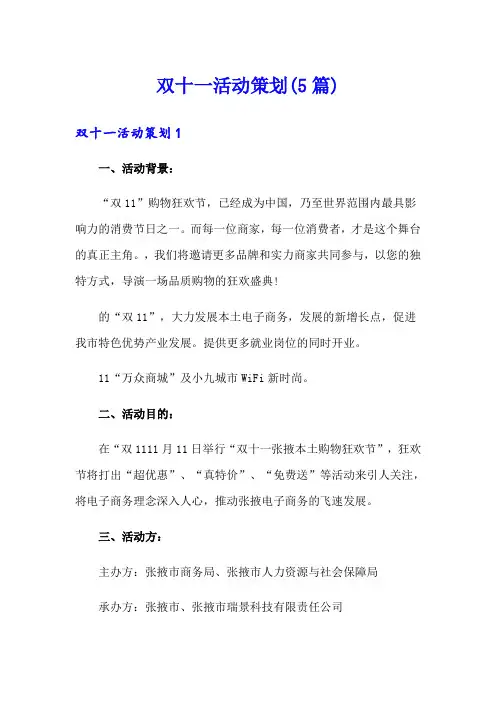 双十一活动策划(5篇)

双十一活动策划1

一、活动背景：

“双11”购物狂欢节，已经成为中国，乃至世界范围内最具影响力的消费节日之一。而每一位商家，每一位消费者，才是这个舞台的真正主角。，我们将邀请更多品牌和实力商家共同参与，以您的独特方式，导演一场品质购物的狂欢盛典！

的“双11”，大力发展本土电子商务，发展的新增长点，促进我市特色优势产业发展。提供更多就业岗位的同时开业。

11“万众商城”及小九城市WiFi新时尚。

二、活动目的：

在“双1111月11日举行“双十一张掖本土购物狂欢节”，狂欢节将打出“超优惠”、“真特价”、“免费送”等活动来引人关注，将电子商务理念深入人心，推动张掖电子商务的飞速发展。

三、活动方：

主办方：张掖市商务局、张掖市人力资源与社会保障局

承办方：张掖市、张掖市瑞景科技有限责任公司